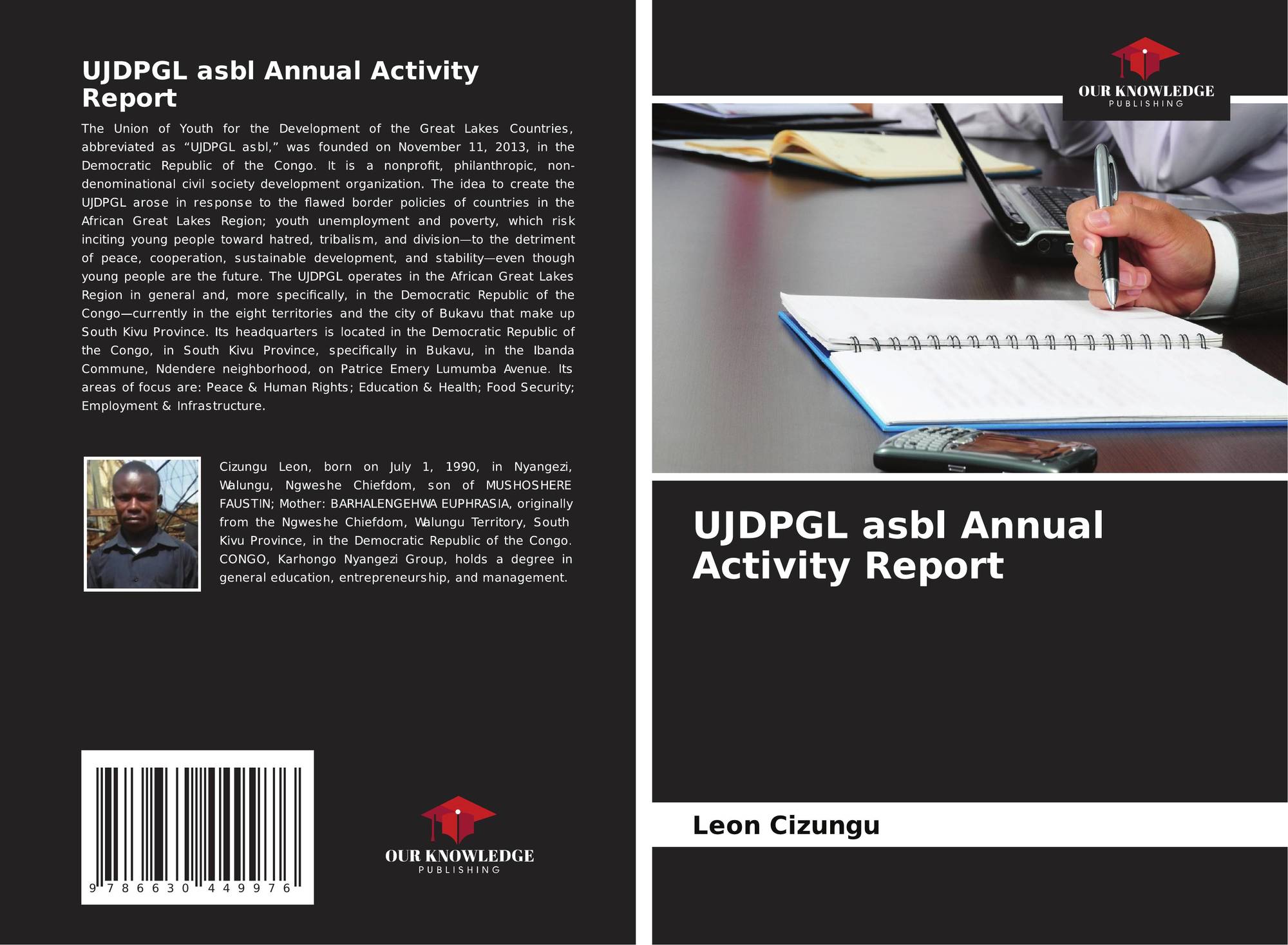 UJDPGL asbl Annual Activity Report

The Union of Youth for the Development of the Great Lakes Countries, abbreviated as “UJDPGL asbl,” was founded on November 11, 2013, in the Democratic Republic of the Congo. It is a nonprofit, philanthropic, non-denominational civil society development organization. The idea to create the UJDPGL arose in response to the flawed border policies of countries in the African Great Lakes Region; youth unemployment and poverty, which risk inciting young people toward hatred, tribalism, and division—to the detriment of peace, cooperation, sustainable development, and stability—even though young people are the future. The UJDPGL operates in the African Great Lakes Region in general and, more specifically, in the Democratic Republic of the Congo—currently in the eight territories and the city of Bukavu that make up South Kivu Province. Its headquarters is located in the Democratic Republic of the Congo, in South Kivu Province, specifically in Bukavu, in the Ibanda Commune, Ndendere neighborhood, on Patrice Emery Lumumba Avenue. Its areas of focus are: Peace & Human Rights; Education & Health; Food Security; Employment & Infrastructure.

Cizungu Leon, born on July 1, 1990, in Nyangezi, Walungu, Ngweshe Chiefdom, son of MUSHOSHERE FAUSTIN; Mother: BARHALENGEHWA EUPHRASIA, originally from the Ngweshe Chiefdom, Walungu Territory, South Kivu Province, in the Democratic Republic of the Congo. CONGO, Karhongo Nyangezi Group, holds a degree in general education, entrepreneurship, and management.

9 786630 449976

OUR KNOWLEDGE
PUBLISHING

OUR KNOWLEDGE
PUBLISHING

UJDPGL asbl Annual Activity Report

Leon Cizungu